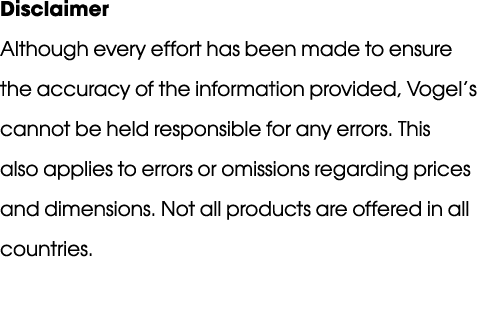 Disclaimer

Although every effort has been made to ensure the accuracy of the information provided, Vogel's cannot be held responsible for any errors. This also applies to errors or omissions regarding prices and dimensions. Not all products are offered in all countries.